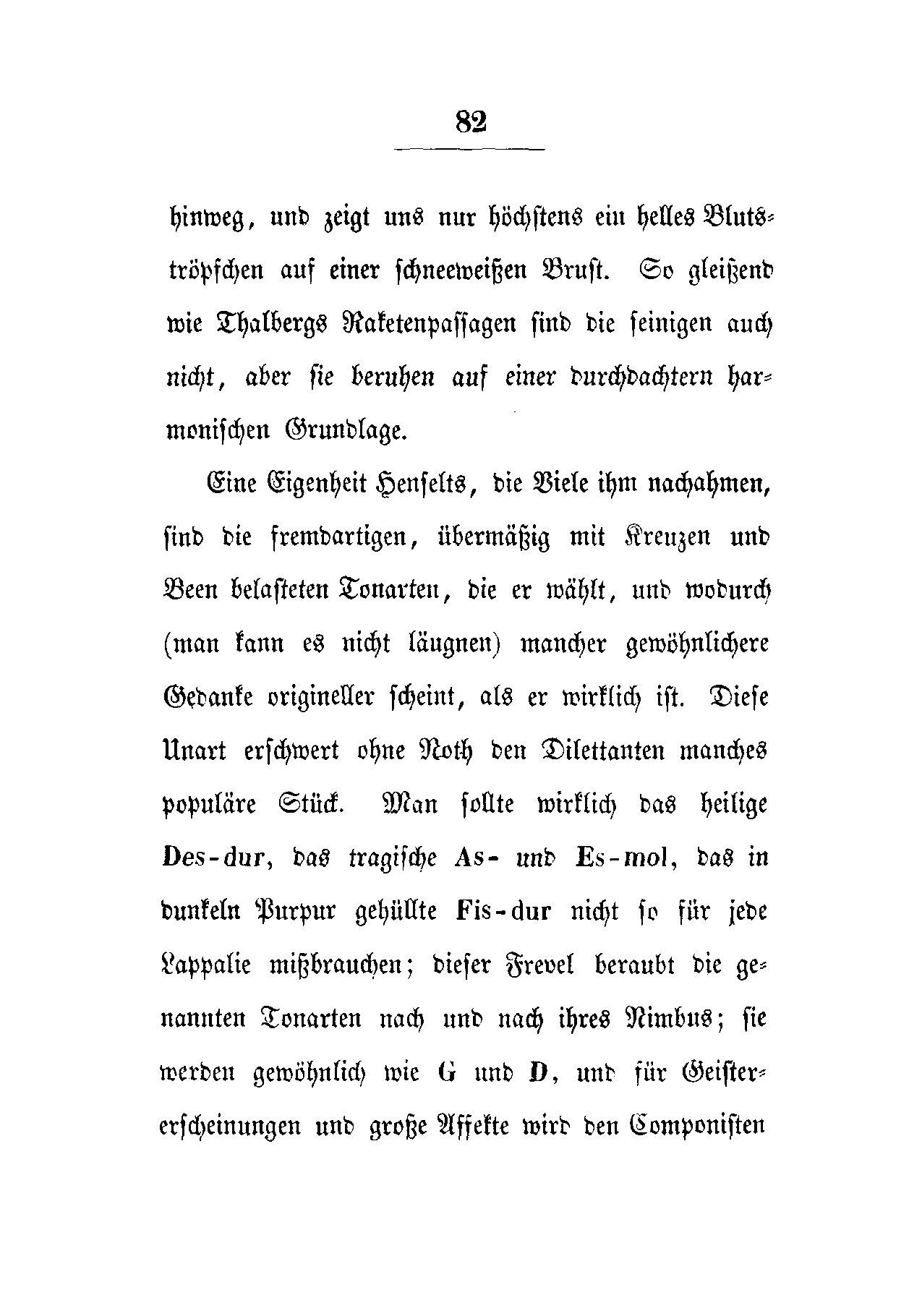 82

hinweg, und zeigt uns nur höchstens ein helles Blutströpfchen auf einer schneeweißen Brust. So gleißend wie Thalbergs Raketenpassagen sind die seinigen auch nicht, aber sie beruhen auf einer durchdachtern harmonischen Grundlage.

Eine Eigenheit Henselts, die Viele ihm nachahmen, sind die fremdartigen, übermäßig mit Kreuzen und Been belasteten Tonarten, die er wählt, und wodurch (man kann es nicht läugnen) mancher gewöhnlichere Gedanke origineller scheint, als er wirklich ist. Diese Unart erschwert ohne Noth den Dilettanten manches populäre Stück. Man sollte wirklich das heilige Des-dur, das tragische As- und Es-mol, das in dunkeln Purpur gehüllte Fis-dur nicht so für jede Lappalie mißbrauchen; dieser Frevel beraubt die genannten Tonarten nach und nach ihres Nimbus; sie werden gewöhnlich wie G und D, und für Geistererscheinungen und große Affekte wird den Componisten